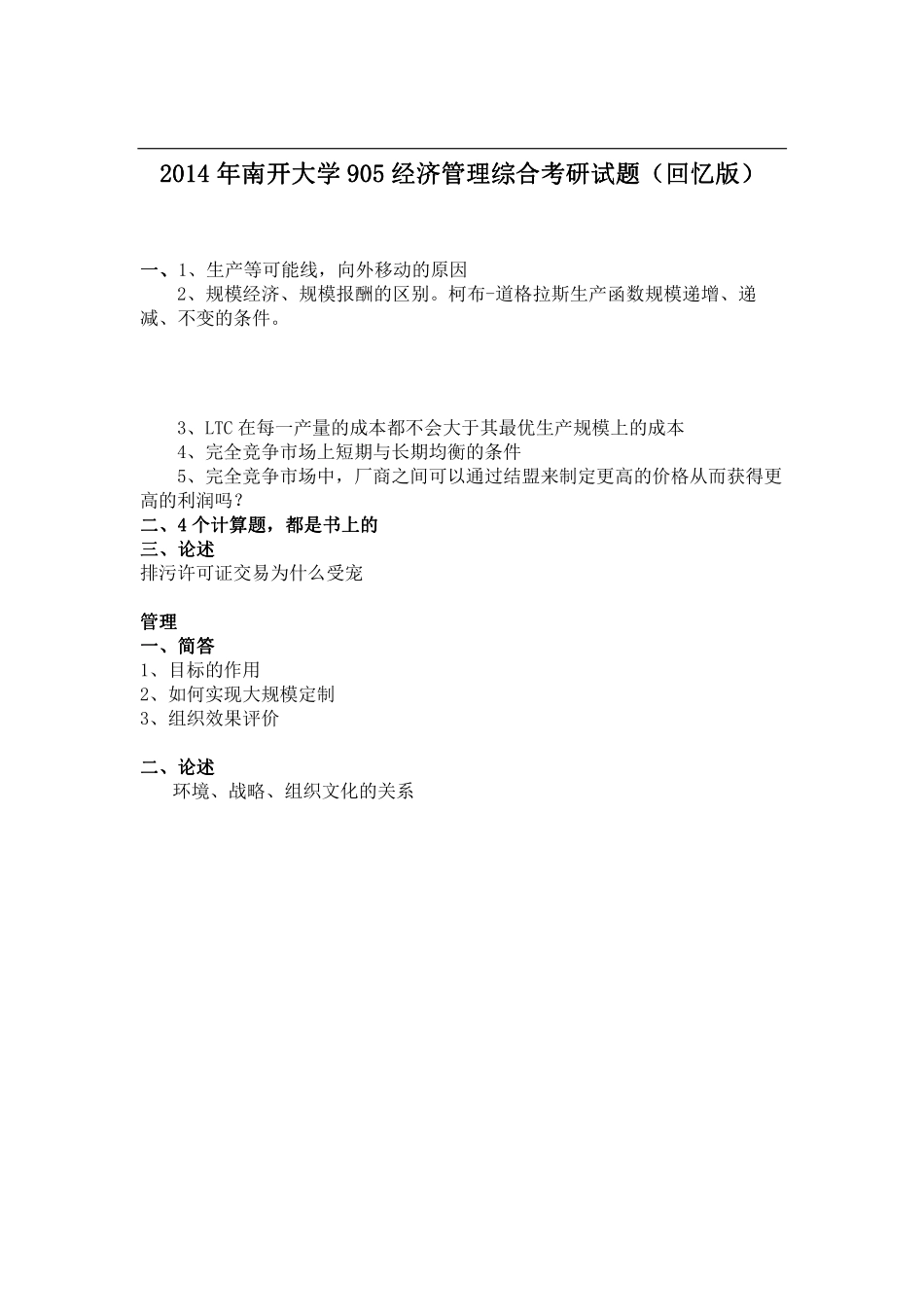 2014年南开大学905经济管理综合考研试题（回忆版）

一、1、生产等可能线，向外移动的原因

2、规模经济、规模报酬的区别。柯布-道格拉斯生产函数规模递增、递减、不变的条件。

3、LTC在每一产量的成本都不会大于其最优生产规模上的成本

4、完全竞争市场上短期与长期均衡的条件

5、完全竞争市场中，厂商之间可以通过结盟来制定更高的价格从而获得更高的利润吗？

二、4个计算题，都是书上的

三、论述

排污许可证交易为什么受宠

管理

一、简答

1、目标的作用

2、如何实现大规模定制

3、组织效果评价

二、论述

环境、战略、组织文化的关系